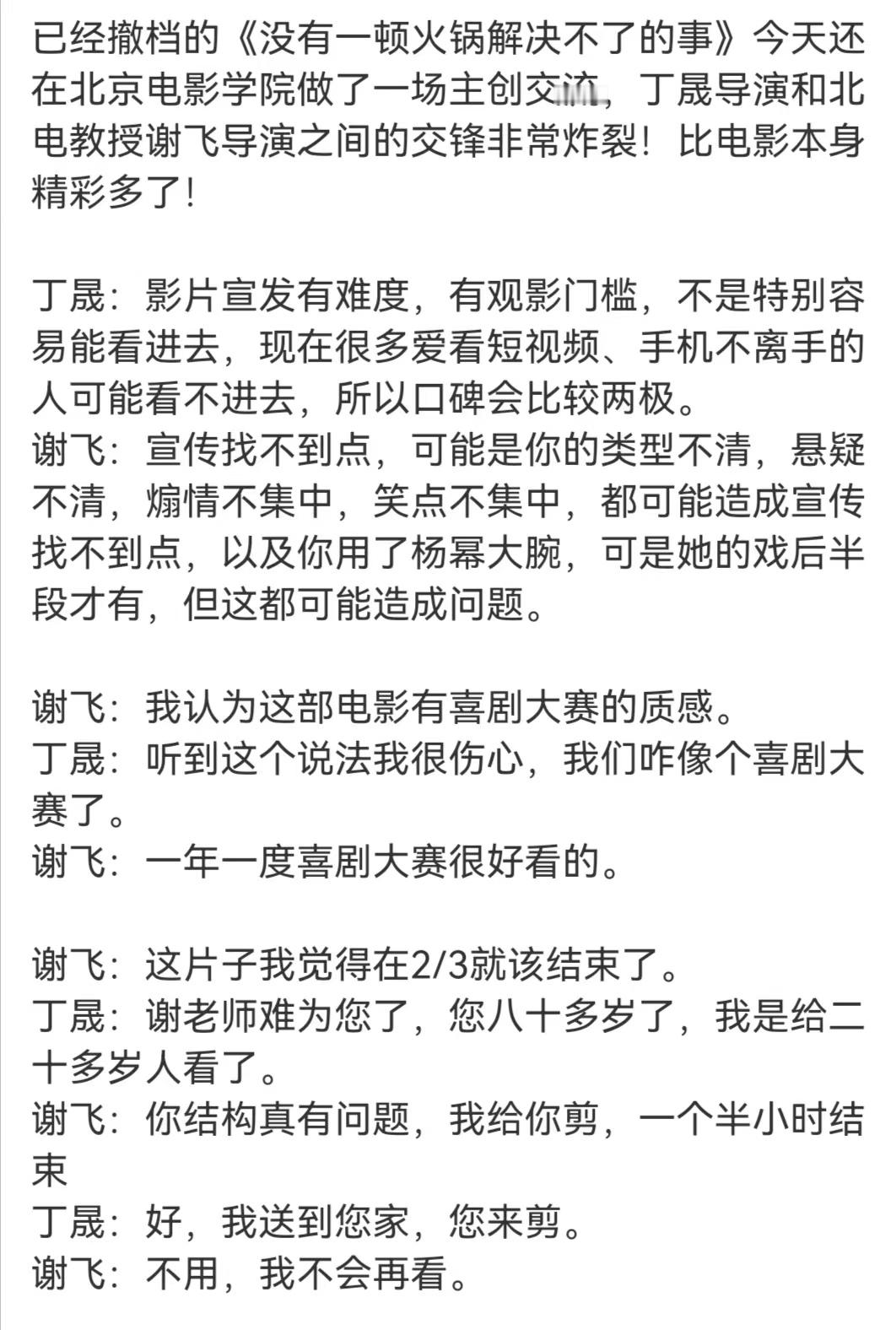 已经撤档的《没有一顿火锅解决不了的事》今天还在北京电影学院做了一场主创交流，丁晟导演和北电教授谢飞导演之间的交锋非常炸裂！比电影本身精彩多了！

丁晟：影片宣发有难度，有观影门槛，不是特别容易能看进去，现在很多爱看短视频、手机不离手的人可能看不进去，所以口碑会比较两极。
谢飞：宣传找不到点，可能是你的类型不清，悬疑不清，煽情不集中，笑点不集中，都可能造成宣传找不到点，以及你用了杨幂大腕，可是她的戏后半段才有，但这都可能造成问题。

谢飞：我认为这部电影有喜剧大赛的质感。
丁晟：听到这个说法我很伤心，我们咋像个喜剧大赛了。
谢飞：一年一度喜剧大赛很好看的。

谢飞：这片子我觉得在2/3就该结束了。
丁晟：谢老师难为您了，您八十多岁了，我是给二十多岁人看了。
谢飞：你结构真有问题，我给你剪，一个半小时结束
丁晟：好，我送到您家，您来剪。
谢飞：不用，我不会再看。